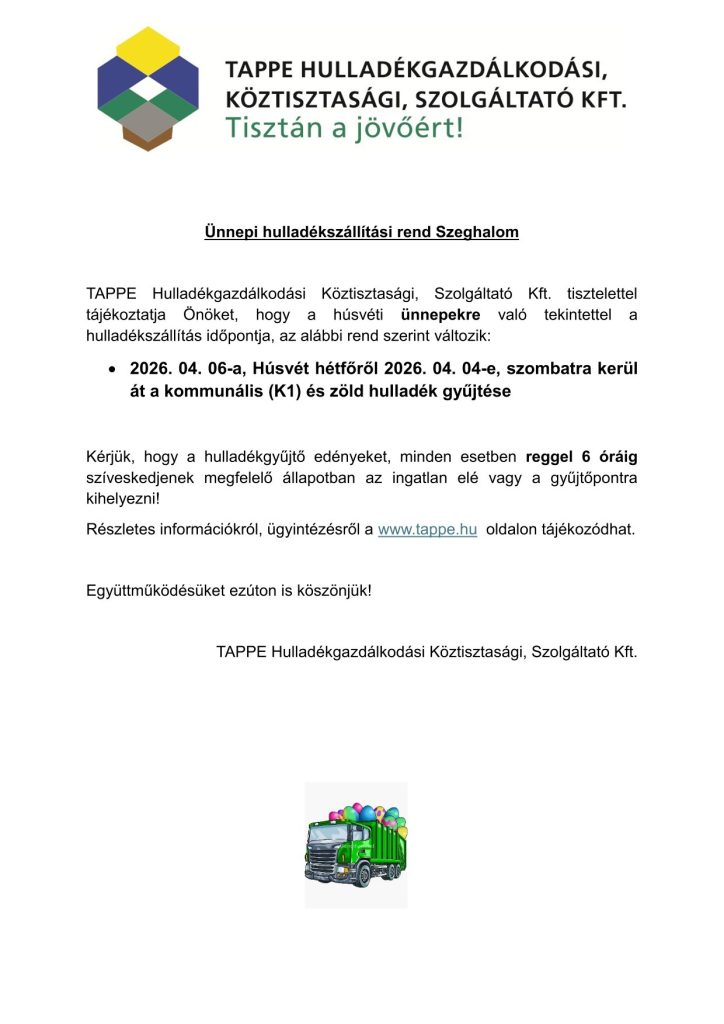 TAPPE HULLADÉKGAZDÁLKODÁSI, KÖZTISZTASÁGI, SZOLGÁLTATÓ KFT.
Tisztán a jövőért!

Ünnepi hulladékszállítási rend Szeghalom

TAPPE Hulladékgazdálkodási Köztisztasági, Szolgáltató Kft. tisztelettel tájékoztatja Önöket, hogy a húsvéti ünnepekre való tekintettel a hulladékszállítás időpontja, az alábbi rend szerint változik:

• 2026. 04. 06-a, Húsvét hétfőről 2026. 04. 04-e, szombatra kerül át a kommunális (K1) és zöld hulladék gyűjtése

Kérjük, hogy a hulladékgyűjtő edényeket, minden esetben reggel 6 óráig szíveskedjenek megfelelő állapotban az ingatlan elé vagy a gyűjtőpontra kihelyezni!

Részletes információkról, ügyintézésről a www.tappe.hu oldalon tájékozódhat.

Együttműködésüket ezúton is köszönjük!

TAPPE Hulladékgazdálkodási Köztisztasági, Szolgáltató Kft.